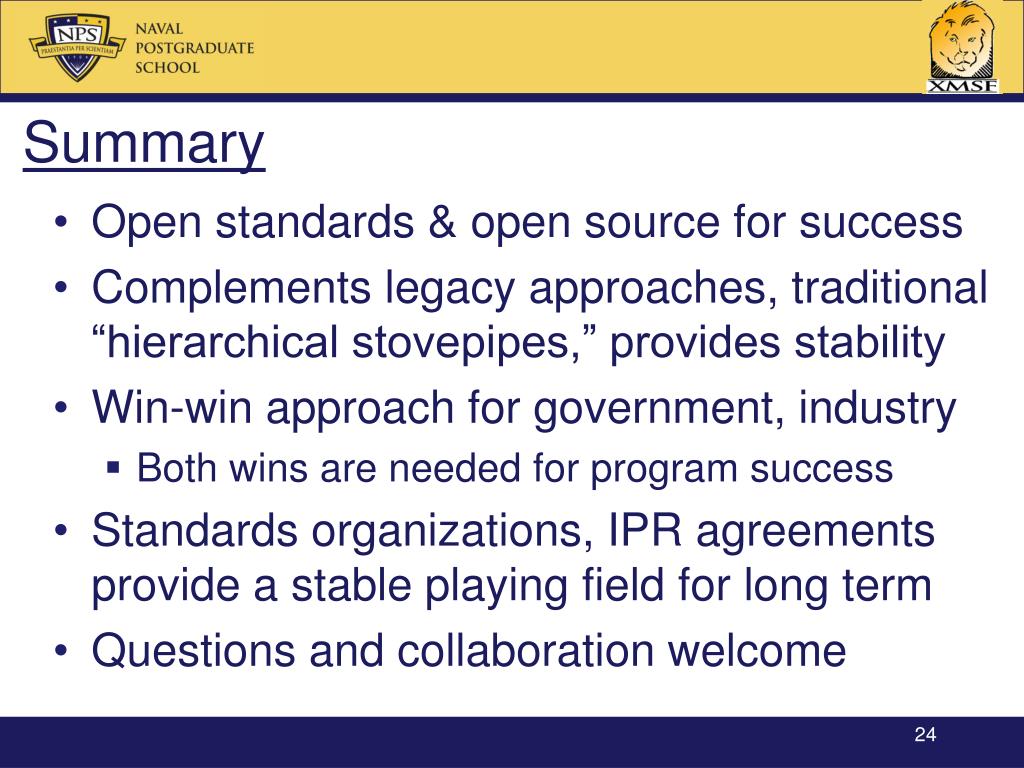 NPS
PRAESTANTIA PER SCIENTIAM
NAVAL
POSTGRADUATE
SCHOOL

XMSF

Summary

• Open standards & open source for success
• Complements legacy approaches, traditional “hierarchical stovepipes,” provides stability
• Win-win approach for government, industry
  ▪ Both wins are needed for program success
• Standards organizations, IPR agreements provide a stable playing field for long term
• Questions and collaboration welcome

24